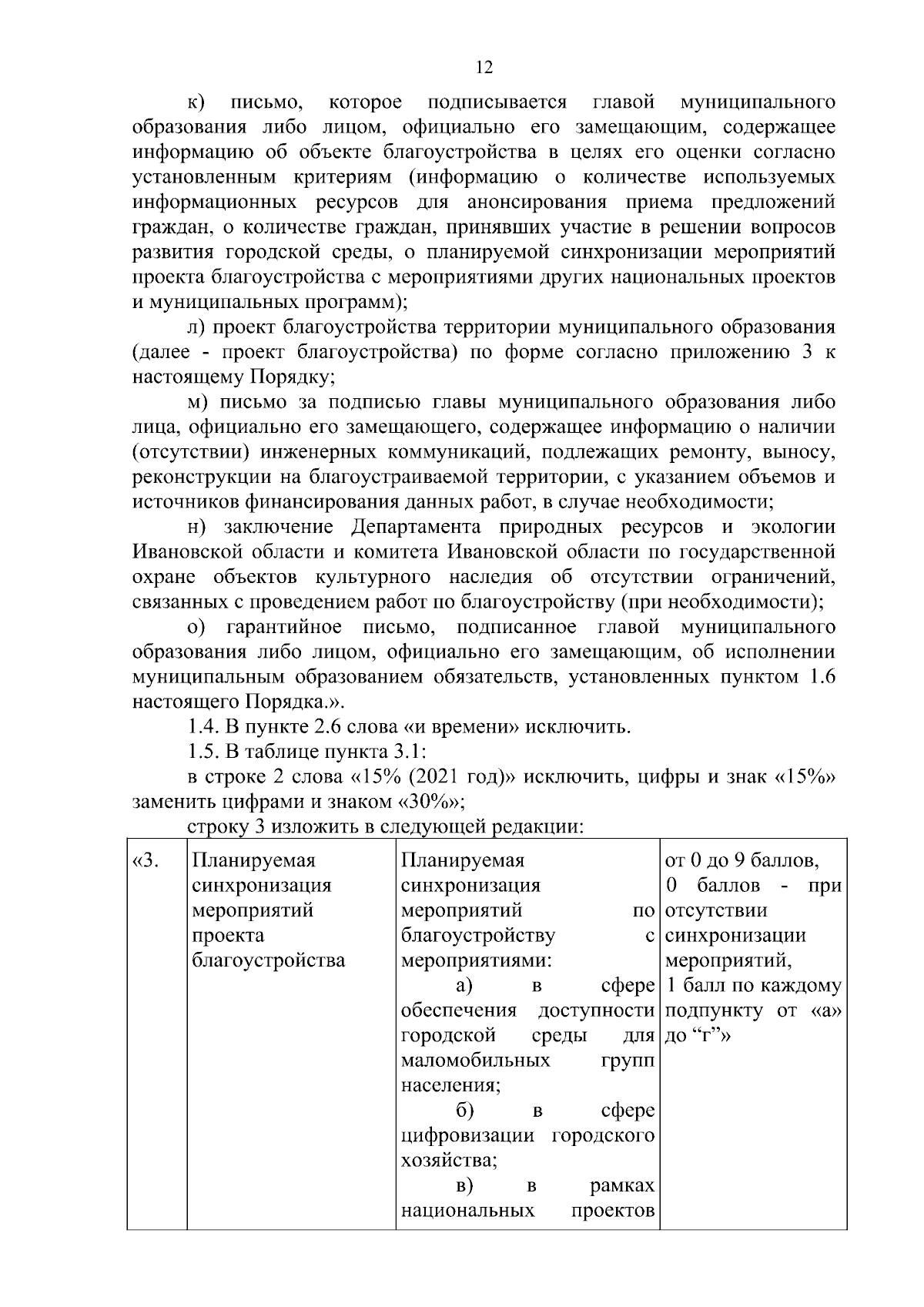 12

к) письмо, которое подписывается главой муниципального образования либо лицом, официально его замещающим, содержащее информацию об объекте благоустройства в целях его оценки согласно установленным критериям (информацию о количестве используемых информационных ресурсов для анонсирования приема предложений граждан, о количестве граждан, принявших участие в решении вопросов развития городской среды, о планируемой синхронизации мероприятий проекта благоустройства с мероприятиями других национальных проектов и муниципальных программ);

л) проект благоустройства территории муниципального образования (далее - проект благоустройства) по форме согласно приложению 3 к настоящему Порядку;

м) письмо за подписью главы муниципального образования либо лица, официально его замещающего, содержащее информацию о наличии (отсутствии) инженерных коммуникаций, подлежащих ремонту, выносу, реконструкции на благоустраиваемой территории, с указанием объемов и источников финансирования данных работ, в случае необходимости;

н) заключение Департамента природных ресурсов и экологии Ивановской области и комитета Ивановской области по государственной охране объектов культурного наследия об отсутствии ограничений, связанных с проведением работ по благоустройству (при необходимости);

о) гарантийное письмо, подписанное главой муниципального образования либо лицом, официально его замещающим, об исполнении муниципальным образованием обязательств, установленных пунктом 1.6 настоящего Порядка.».

1.4. В пункте 2.6 слова «и времени» исключить.

1.5. В таблице пункта 3.1:

в строке 2 слова «15% (2021 год)» исключить, цифры и знак «15%» заменить цифрами и знаком «30%»;

строку 3 изложить в следующей редакции:

| «3. | Планируемая синхронизация мероприятий проекта благоустройства | Планируемая синхронизация мероприятий по благоустройству с мероприятиями: а) в сфере обеспечения доступности городской среды для маломобильных групп населения; б) в сфере цифровизации городского хозяйства; в) в рамках национальных проектов | от 0 до 9 баллов, 0 баллов - при отсутствии синхронизации мероприятий, 1 балл по каждому подпункту от «а» до "г"» |
|---|---|---|---|